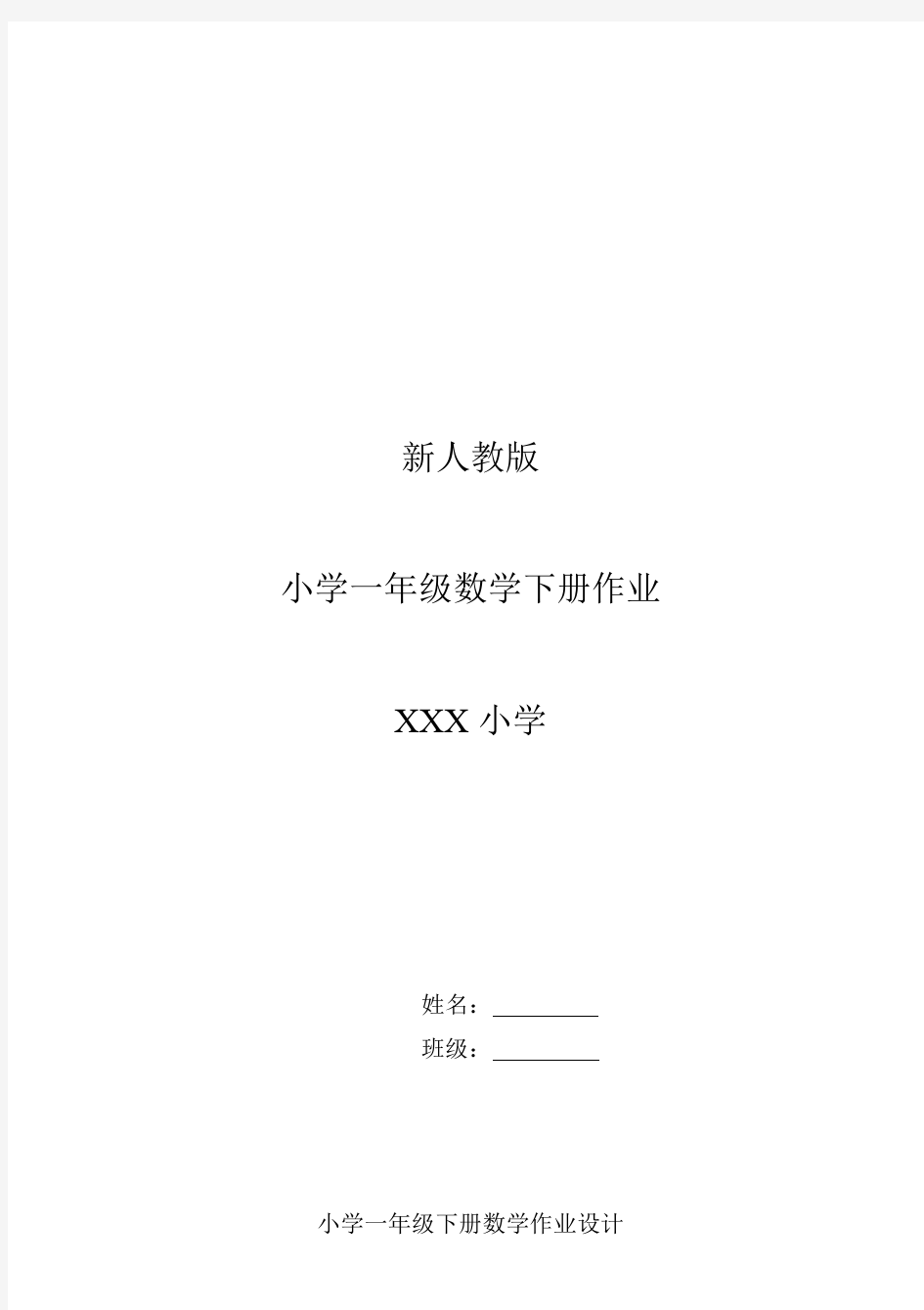 新人教版

小学一年级数学下册作业

XXX 小学

姓名：__________

班级：__________

小学一年级下册数学作业设计